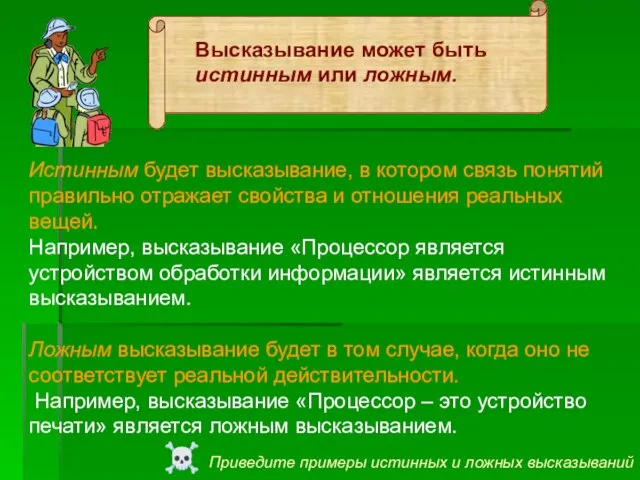 Высказывание может быть истинным или ложным.

Истинным будет высказывание, в котором связь понятий правильно отражает свойства и отношения реальных вещей.
Например, высказывание «Процессор является устройством обработки информации» является истинным высказыванием.

Ложным высказывание будет в том случае, когда оно не соответствует реальной действительности.
Например, высказывание «Процессор – это устройство печати» является ложным высказыванием.

Приведите примеры истинных и ложных высказываний